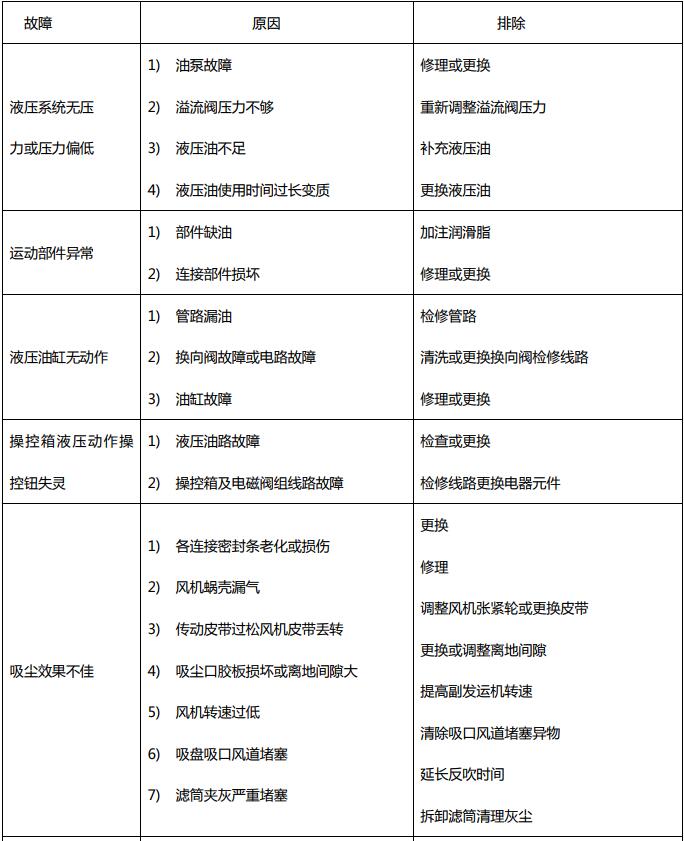 | 故障 | 原因 | 排除 |
|---|---|---|
| 液压系统无压力或压力偏低 | 1) 油泵故障<br>2) 溢流阀压力不够<br>3) 液压油不足<br>4) 液压油使用时间过长变质 | 修理或更换<br>重新调整溢流阀压力<br>补充液压油<br>更换液压油 |
| 运动部件异常 | 1) 部件缺油<br>2) 连接部件损坏 | 加注润滑脂<br>修理或更换 |
| 液压油缸无动作 | 1) 管路漏油<br>2) 换向阀故障或电路故障<br>3) 油缸故障 | 检修管路<br>清洗或更换换向阀检修线路<br>修理或更换 |
| 操控箱液压动作操控钮失灵 | 1) 液压油路故障<br>2) 操控箱及电磁阀组线路故障 | 检查或更换<br>检修线路更换电器元件 |
| 吸尘效果不佳 | 1) 各连接密封条老化或损伤<br>2) 风机蜗壳漏气<br>3) 传动皮带过松风机皮带丢转<br>4) 吸尘口胶板损坏或离地间隙大<br>5) 风机转速过低<br>6) 吸盘吸口风道堵塞<br>7) 滤筒夹灰严重堵塞 | 更换<br>修理<br>调整风机张紧轮或更换皮带<br>更换或调整离地间隙<br>提高副发运机转速<br>清除吸口风道堵塞异物<br>延长反吹时间<br>拆卸滤筒清理灰尘 |